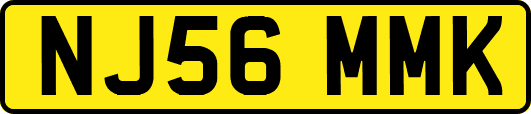 NJ56 MMK